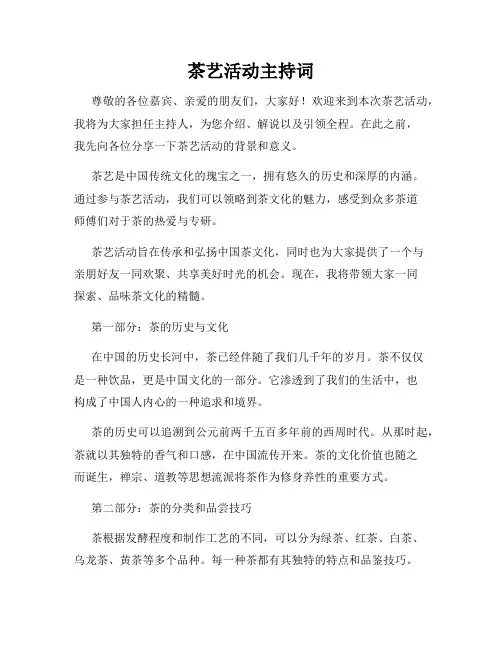 茶艺活动主持词

尊敬的各位嘉宾、亲爱的朋友们，大家好！欢迎来到本次茶艺活动，我将为大家担任主持人，为您介绍、解说以及引领全程。在此之前，我先向各位分享一下茶艺活动的背景和意义。

茶艺是中国传统文化的瑰宝之一，拥有悠久的历史和深厚的内涵。通过参与茶艺活动，我们可以领略到茶文化的魅力，感受到众多茶道师傅们对于茶的热爱与专研。

茶艺活动旨在传承和弘扬中国茶文化，同时也为大家提供了一个与亲朋好友一同欢聚、共享美好时光的机会。现在，我将带领大家一同探索、品味茶文化的精髓。

第一部分：茶的历史与文化

在中国的历史长河中，茶已经伴随了我们几千年的岁月。茶不仅仅是一种饮品，更是中国文化的一部分。它渗透到了我们的生活中，也构成了中国人内心的一种追求和境界。

茶的历史可以追溯到公元前两千五百多年前的西周时代。从那时起，茶就以其独特的香气和口感，在中国流传开来。茶的文化价值也随之而诞生，禅宗、道教等思想流派将茶作为修身养性的重要方式。

第二部分：茶的分类和品尝技巧

茶根据发酵程度和制作工艺的不同，可以分为绿茶、红茶、白茶、乌龙茶、黄茶等多个品种。每一种茶都有其独特的特点和品鉴技巧。